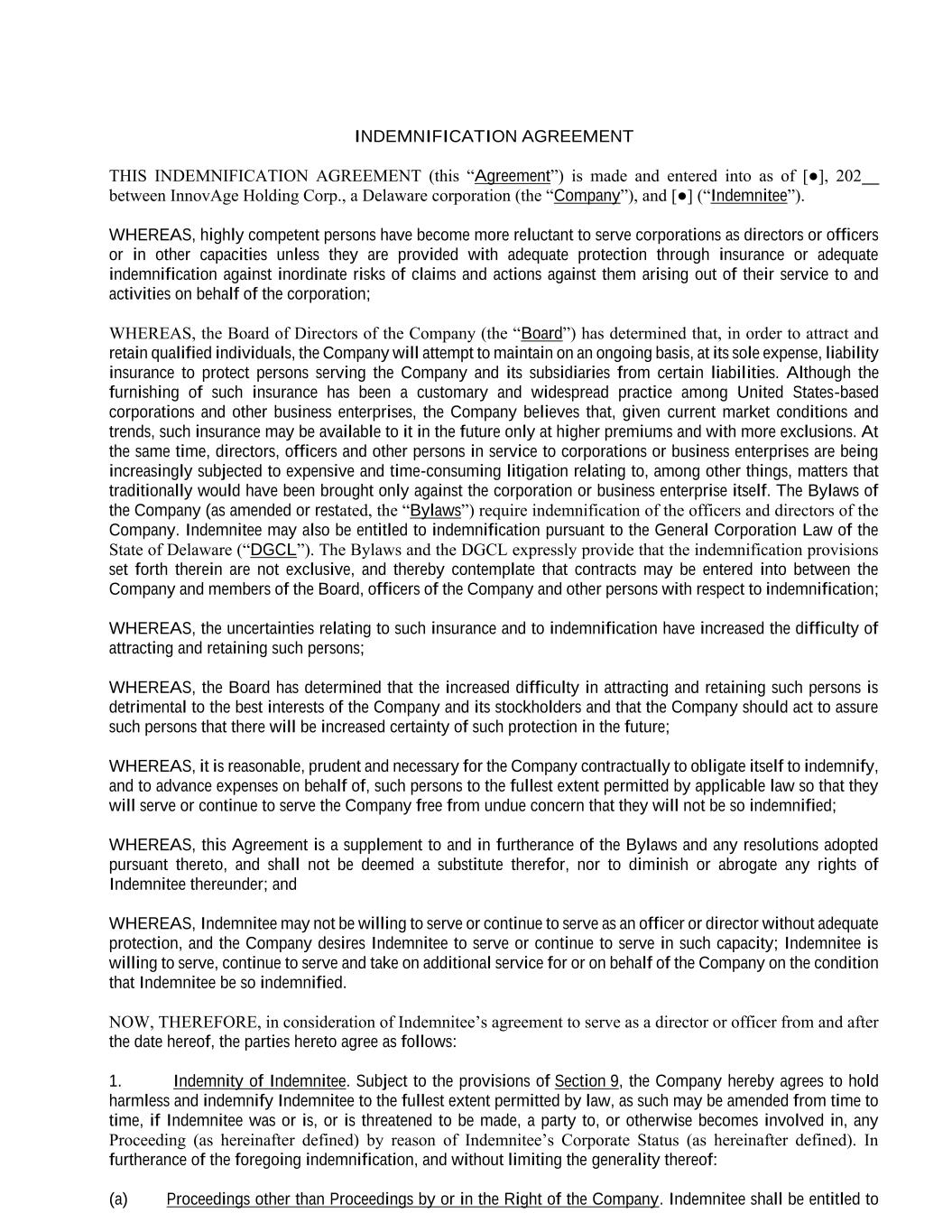 INDEMNIFICATION AGREEMENT

THIS INDEMNIFICATION AGREEMENT (this “Agreement”) is made and entered into as of [●], 202__ between InnovAge Holding Corp., a Delaware corporation (the “Company”), and [●] (“Indemnitee”).

WHEREAS, highly competent persons have become more reluctant to serve corporations as directors or officers or in other capacities unless they are provided with adequate protection through insurance or adequate indemnification against inordinate risks of claims and actions against them arising out of their service to and activities on behalf of the corporation;

WHEREAS, the Board of Directors of the Company (the “Board”) has determined that, in order to attract and retain qualified individuals, the Company will attempt to maintain on an ongoing basis, at its sole expense, liability insurance to protect persons serving the Company and its subsidiaries from certain liabilities. Although the furnishing of such insurance has been a customary and widespread practice among United States-based corporations and other business enterprises, the Company believes that, given current market conditions and trends, such insurance may be available to it in the future only at higher premiums and with more exclusions. At the same time, directors, officers and other persons in service to corporations or business enterprises are being increasingly subjected to expensive and time-consuming litigation relating to, among other things, matters that traditionally would have been brought only against the corporation or business enterprise itself. The Bylaws of the Company (as amended or restated, the “Bylaws”) require indemnification of the officers and directors of the Company. Indemnitee may also be entitled to indemnification pursuant to the General Corporation Law of the State of Delaware (“DGCL”). The Bylaws and the DGCL expressly provide that the indemnification provisions set forth therein are not exclusive, and thereby contemplate that contracts may be entered into between the Company and members of the Board, officers of the Company and other persons with respect to indemnification;

WHEREAS, the uncertainties relating to such insurance and to indemnification have increased the difficulty of attracting and retaining such persons;

WHEREAS, the Board has determined that the increased difficulty in attracting and retaining such persons is detrimental to the best interests of the Company and its stockholders and that the Company should act to assure such persons that there will be increased certainty of such protection in the future;

WHEREAS, it is reasonable, prudent and necessary for the Company contractually to obligate itself to indemnify, and to advance expenses on behalf of, such persons to the fullest extent permitted by applicable law so that they will serve or continue to serve the Company free from undue concern that they will not be so indemnified;

WHEREAS, this Agreement is a supplement to and in furtherance of the Bylaws and any resolutions adopted pursuant thereto, and shall not be deemed a substitute therefor, nor to diminish or abrogate any rights of Indemnitee thereunder; and

WHEREAS, Indemnitee may not be willing to serve or continue to serve as an officer or director without adequate protection, and the Company desires Indemnitee to serve or continue to serve in such capacity; Indemnitee is willing to serve, continue to serve and take on additional service for or on behalf of the Company on the condition that Indemnitee be so indemnified.

NOW, THEREFORE, in consideration of Indemnitee’s agreement to serve as a director or officer from and after the date hereof, the parties hereto agree as follows:

1. Indemnity of Indemnitee. Subject to the provisions of Section 9, the Company hereby agrees to hold harmless and indemnify Indemnitee to the fullest extent permitted by law, as such may be amended from time to time, if Indemnitee was or is, or is threatened to be made, a party to, or otherwise becomes involved in, any Proceeding (as hereinafter defined) by reason of Indemnitee’s Corporate Status (as hereinafter defined). In furtherance of the foregoing indemnification, and without limiting the generality thereof:

(a) Proceedings other than Proceedings by or in the Right of the Company. Indemnitee shall be entitled to